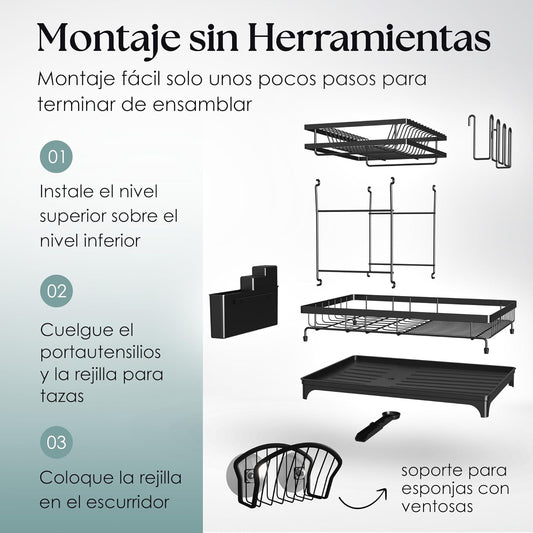 Montaje sin Herramientas

Montaje fácil solo unos pocos pasos para terminar de ensamblar

01

Instale el nivel superior sobre el nivel inferior

02

Cuelgue el portautensilios y la rejilla para tazas

03

Coloque la rejilla en el escurridor

soporte para esponjas con ventosas